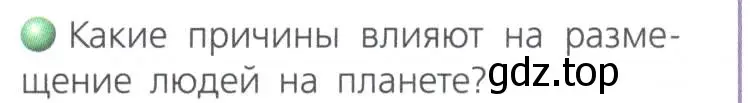 Какие причины влияют на размещение людей на планете? gdz.top